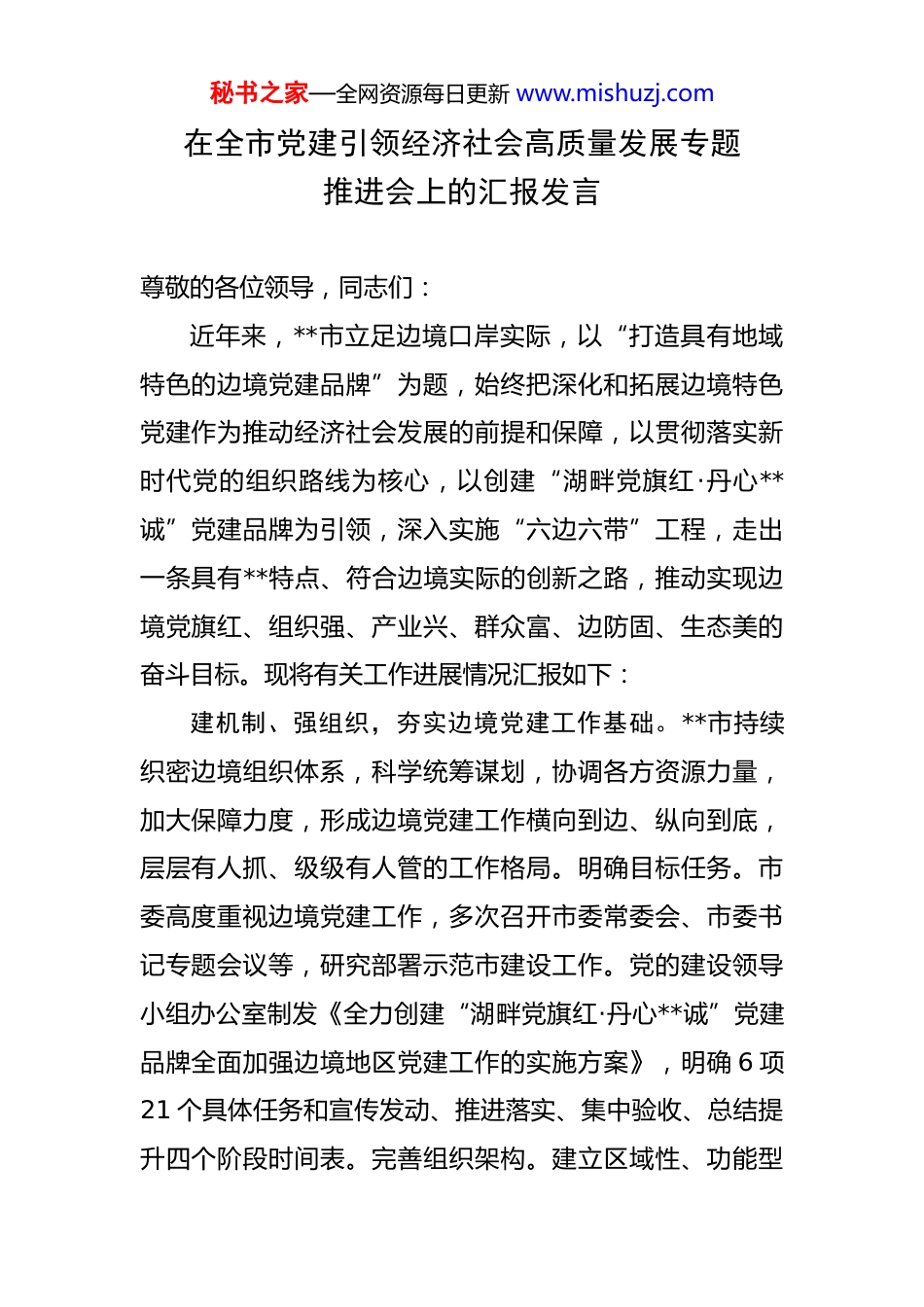 秘书之家—全网资源每日更新 www.mishuzj.com

在全市党建引领经济社会高质量发展专题推进会上的汇报发言

尊敬的各位领导，同志们：

近年来，**市立足边境口岸实际，以“打造具有地域特色的边境党建品牌”为题，始终把深化和拓展边境特色党建作为推动经济社会发展的前提和保障，以贯彻落实新时代党的组织路线为核心，以创建“湖畔党旗红·丹心**诚”党建品牌为引领，深入实施“六边六带”工程，走出一条具有**特点、符合边境实际的创新之路，推动实现边境党旗红、组织强、产业兴、群众富、边防固、生态美的奋斗目标。现将有关工作进展情况汇报如下：

建机制、强组织，夯实边境党建工作基础。**市持续织密边境组织体系，科学统筹谋划，协调各方资源力量，加大保障力度，形成边境党建工作横向到边、纵向到底，层层有人抓、级级有人管的工作格局。明确目标任务。市委高度重视边境党建工作，多次召开市委常委会、市委书记专题会议等，研究部署示范市建设工作。党的建设领导小组办公室制发《全力创建“湖畔党旗红·丹心**诚”党建品牌全面加强边境地区党建工作的实施方案》，明确 6 项 21 个具体任务和宣传发动、推进落实、集中验收、总结提升四个阶段时间表。完善组织架构。建立区域性、功能型